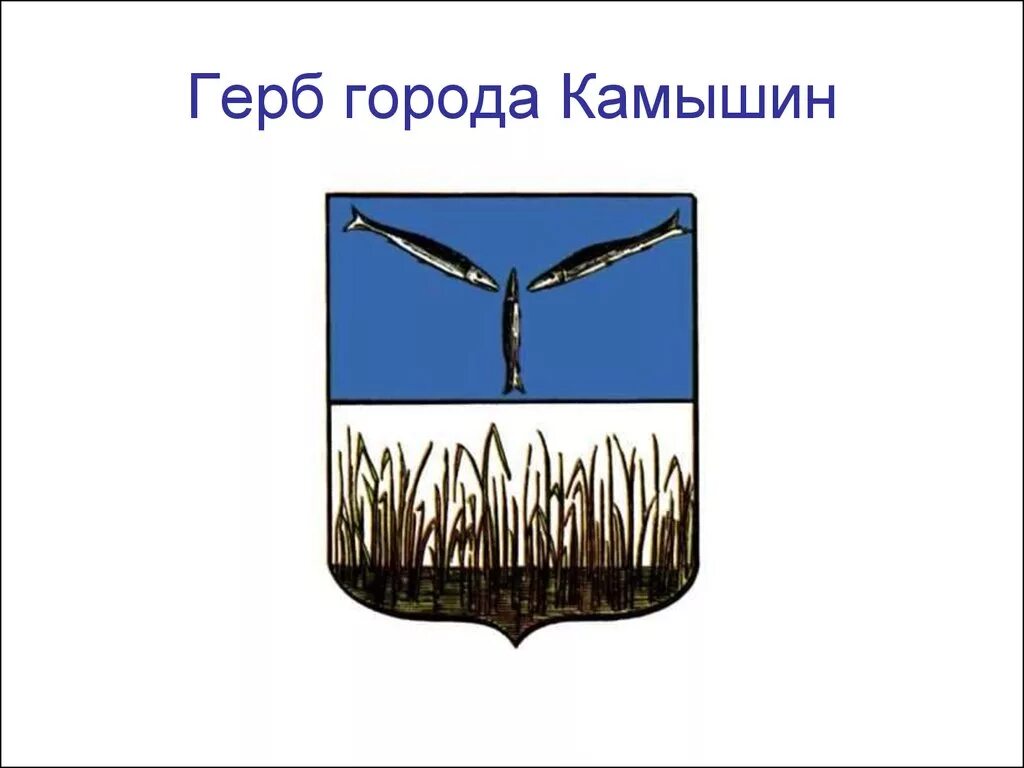 Герб города Камышин